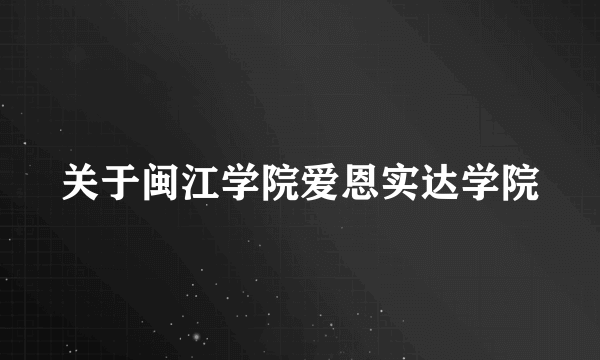 关于闽江学院爱恩实达学院